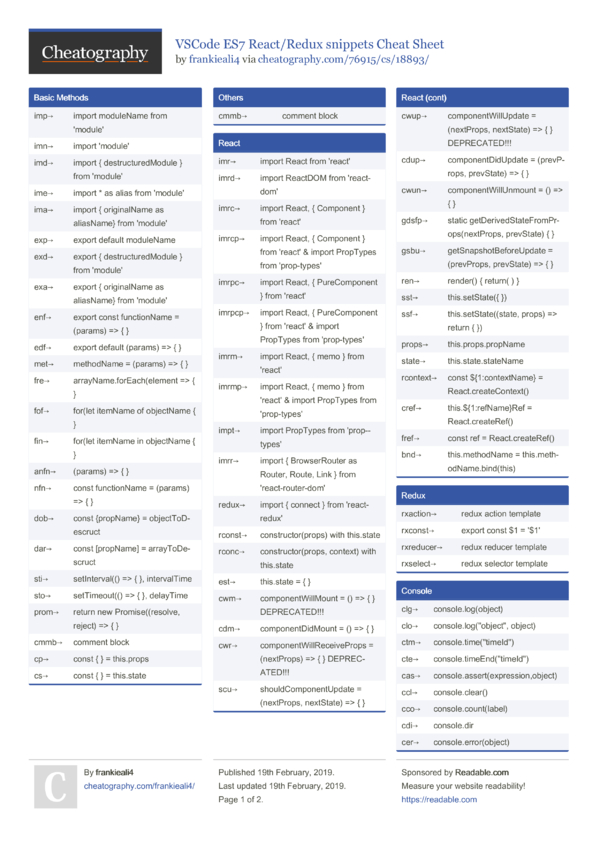 Cheatography

VSCode ES7 React/Redux snippets Cheat Sheet
by frankieali4 via cheatography.com/76915/cs/18893/

Basic Methods

| | |
|---|---|
| imp→ | import moduleName from 'module' |
| imn→ | import 'module' |
| imd→ | import { destructuredModule } from 'module' |
| ime→ | import * as alias from 'module' |
| ima→ | import { originalName as aliasName} from 'module' |
| exp→ | export default moduleName |
| exd→ | export { destructuredModule } from 'module' |
| exa→ | export { originalName as aliasName} from 'module' |
| enf→ | export const functionName = (params) => { } |
| edf→ | export default (params) => { } |
| met→ | methodName = (params) => { } |
| fre→ | arrayName.forEach(element => { } |
| fof→ | for(let itemName of objectName { } |
| fin→ | for(let itemName in objectName { } |
| anfn→ | (params) => { } |
| nfn→ | const functionName = (params) => { } |
| dob→ | const {propName} = objectToDescruct |
| dar→ | const [propName] = arrayToDescruct |
| sti→ | setInterval(() => { }, intervalTime |
| sto→ | setTimeout(() => { }, delayTime |
| prom→ | return new Promise((resolve, reject) => { } |
| cmmb→ | comment block |
| cp→ | const { } = this.props |
| cs→ | const { } = this.state |

Others

| | |
|---|---|
| cmmb→ | comment block |

React

| | |
|---|---|
| imr→ | import React from 'react' |
| imrd→ | import ReactDOM from 'react-dom' |
| imrc→ | import React, { Component } from 'react' |
| imrcp→ | import React, { Component } from 'react' & import PropTypes from 'prop-types' |
| imrpc→ | import React, { PureComponent } from 'react' |
| imrpcp→ | import React, { PureComponent } from 'react' & import PropTypes from 'prop-types' |
| imrm→ | import React, { memo } from 'react' |
| imrmp→ | import React, { memo } from 'react' & import PropTypes from 'prop-types' |
| impt→ | import PropTypes from 'prop-types' |
| imrr→ | import { BrowserRouter as Router, Route, Link } from 'react-router-dom' |
| redux→ | import { connect } from 'react-redux' |
| rconst→ | constructor(props) with this.state |
| rconc→ | constructor(props, context) with this.state |
| est→ | this.state = { } |
| cwm→ | componentWillMount = () => { } DEPRECATED!!! |
| cdm→ | componentDidMount = () => { } |
| cwr→ | componentWillReceiveProps = (nextProps) => { } DEPRECATED!!! |
| scu→ | shouldComponentUpdate = (nextProps, nextState) => { } |

React (cont)

| | |
|---|---|
| cwup→ | componentWillUpdate = (nextProps, nextState) => { } DEPRECATED!!! |
| cdup→ | componentDidUpdate = (prevProps, prevState) => { } |
| cwun→ | componentWillUnmount = () => { } |
| gdsfp→ | static getDerivedStateFromProps(nextProps, prevState) { } |
| gsbu→ | getSnapshotBeforeUpdate = (prevProps, prevState) => { } |
| ren→ | render() { return( ) } |
| sst→ | this.setState({ }) |
| ssf→ | this.setState((state, props) => return { }) |
| props→ | this.props.propName |
| state→ | this.state.stateName |
| rcontext→ | const ${1:contextName} = React.createContext() |
| cref→ | this.${1:refName}Ref = React.createRef() |
| fref→ | const ref = React.createRef() |
| bnd→ | this.methodName = this.methodName.bind(this) |

Redux

| | |
|---|---|
| rxaction→ | redux action template |
| rxconst→ | export const $1 = '$1' |
| rxreducer→ | redux reducer template |
| rxselect→ | redux selector template |

Console

| | |
|---|---|
| clg→ | console.log(object) |
| clo→ | console.log("object", object) |
| ctm→ | console.time("timeId") |
| cte→ | console.timeEnd("timeId") |
| cas→ | console.assert(expression,object) |
| ccl→ | console.clear() |
| cco→ | console.count(label) |
| cdi→ | console.dir |
| cer→ | console.error(object) |

C

By frankieali4
cheatography.com/frankieali4/

Published 19th February, 2019.
Last updated 19th February, 2019.
Page 1 of 2.

Sponsored by Readable.com
Measure your website readability!
https://readable.com